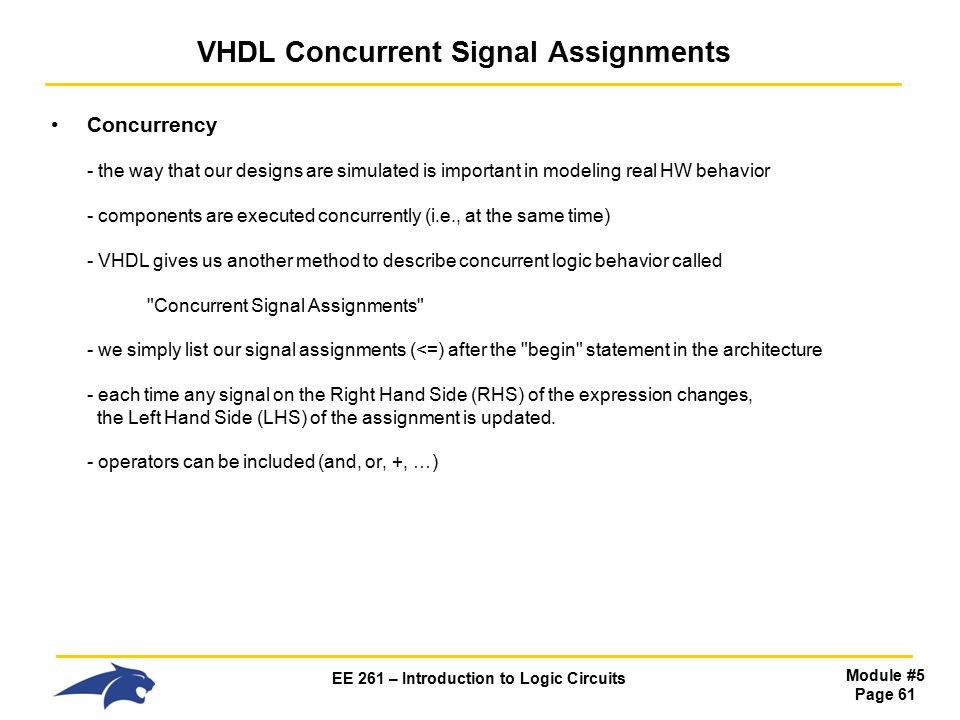 VHDL Concurrent Signal Assignments

• Concurrency

- the way that our designs are simulated is important in modeling real HW behavior

- components are executed concurrently (i.e., at the same time)

- VHDL gives us another method to describe concurrent logic behavior called

"Concurrent Signal Assignments"

- we simply list our signal assignments (<=) after the "begin" statement in the architecture

- each time any signal on the Right Hand Side (RHS) of the expression changes, the Left Hand Side (LHS) of the assignment is updated.

- operators can be included (and, or, +, …)

EE 261 – Introduction to Logic Circuits

Module #5
Page 61